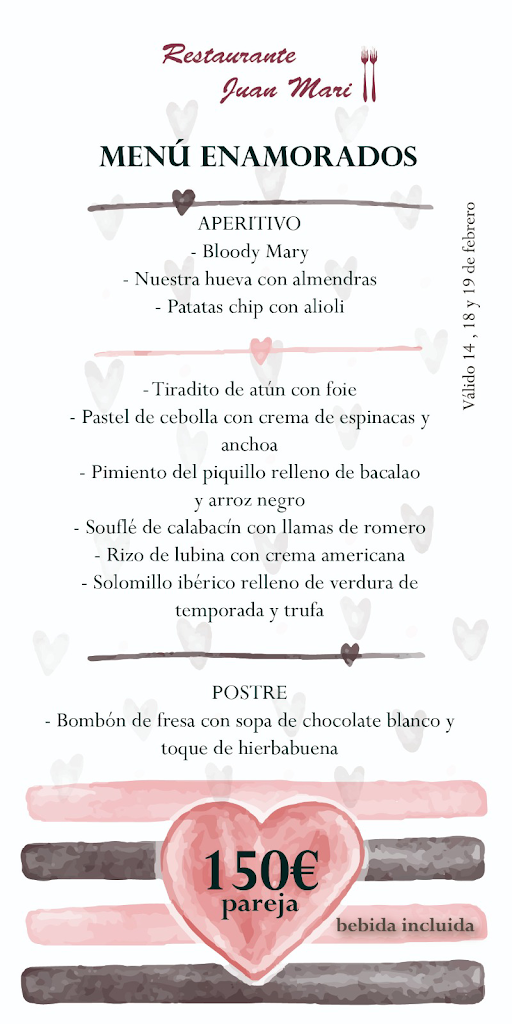 Restaurante
Juan Mari

MENÚ ENAMORADOS

APERITIVO
- Bloody Mary
- Nuestra hueva con almendras
- Patatas chip con alioli

Válido 14 , 18 y 19 de febrero

-Tiradito de atún con foie
- Pastel de cebolla con crema de espinacas y anchoa
- Pimiento del piquillo relleno de bacalao y arroz negro
- Souflé de calabacín con llamas de romero
- Rizo de lubina con crema americana
- Solomillo ibérico relleno de verdura de temporada y trufa

POSTRE
- Bombón de fresa con sopa de chocolate blanco y toque de hierbabuena

150€
pareja

bebida incluida